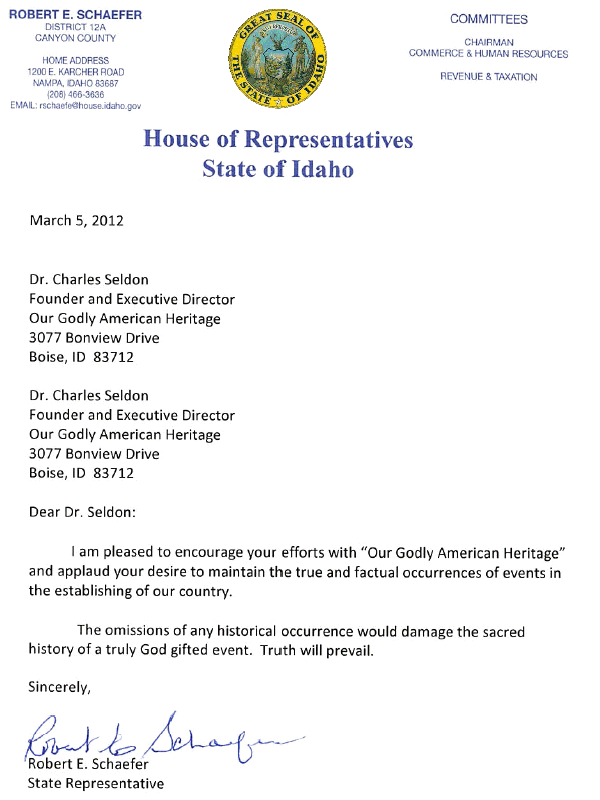 ROBERT E. SCHAEFER
DISTRICT 12A
CANYON COUNTY

HOME ADDRESS
1200 E. KARCHER ROAD
NAMPA, IDAHO 83687
(208) 466-3636
EMAIL: rschaefe@house.idaho.gov

GREAT SEAL OF THE STATE OF IDAHO

COMMITTEES

CHAIRMAN
COMMERCE & HUMAN RESOURCES

REVENUE & TAXATION

House of Representatives
State of Idaho

March 5, 2012

Dr. Charles Seldon
Founder and Executive Director
Our Godly American Heritage
3077 Bonview Drive
Boise, ID 83712

Dr. Charles Seldon
Founder and Executive Director
Our Godly American Heritage
3077 Bonview Drive
Boise, ID 83712

Dear Dr. Seldon:

I am pleased to encourage your efforts with "Our Godly American Heritage" and applaud your desire to maintain the true and factual occurrences of events in the establishing of our country.

The omissions of any historical occurrence would damage the sacred history of a truly God gifted event. Truth will prevail.

Sincerely,

Robert E. Schaefer

Robert E. Schaefer
State Representative